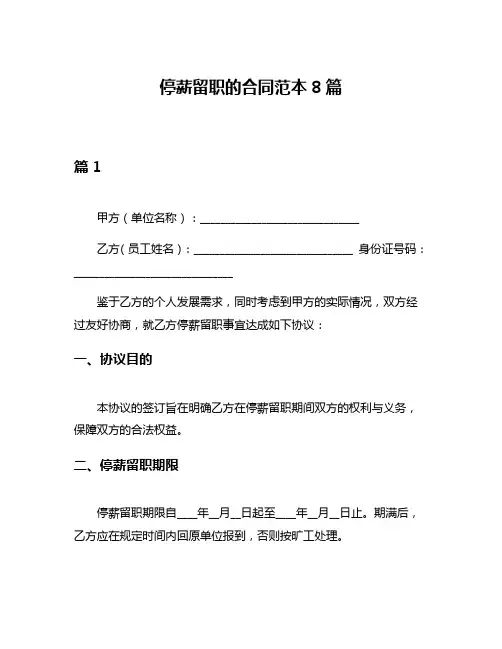 停薪留职的合同范本 8 篇

篇 1

甲方（单位名称）：____________________________

乙方（员工姓名）：____________________________ 身份证号码：____________________________

鉴于乙方的个人发展需求，同时考虑到甲方的实际情况，双方经过友好协商，就乙方停薪留职事宜达成如下协议：

一、协议目的

本协议的签订旨在明确乙方在停薪留职期间双方的权利与义务，保障双方的合法权益。

二、停薪留职期限

停薪留职期限自____年__月__日起至____年__月__日止。期满后，乙方应在规定时间内回原单位报到，否则按旷工处理。